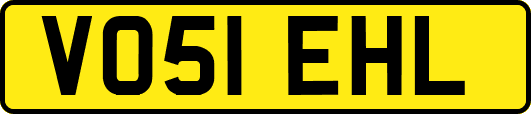 VO51 EHL